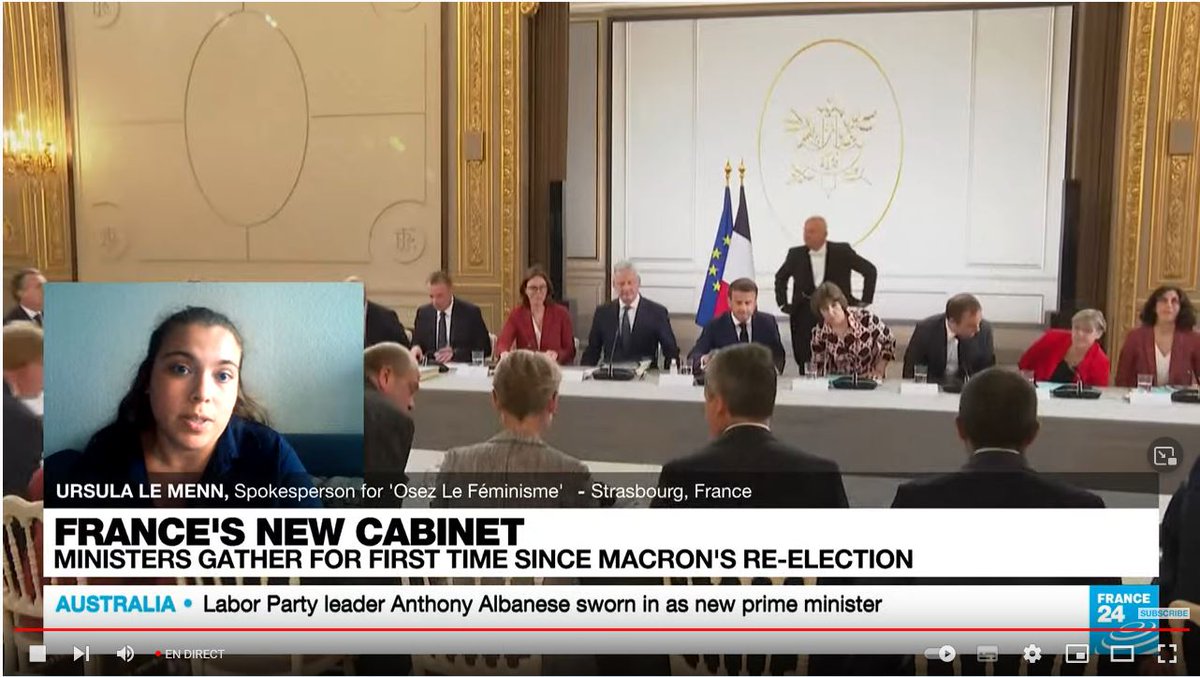 URSULA LE MENN, Spokesperson for 'Osez Le Féminisme' - Strasbourg, France

FRANCE'S NEW CABINET
MINISTERS GATHER FOR FIRST TIME SINCE MACRON'S RE-ELECTION

AUSTRALIA • Labor Party leader Anthony Albanese sworn in as new prime minister

FRANCE 24
SUBSCRIBE

EN DIRECT